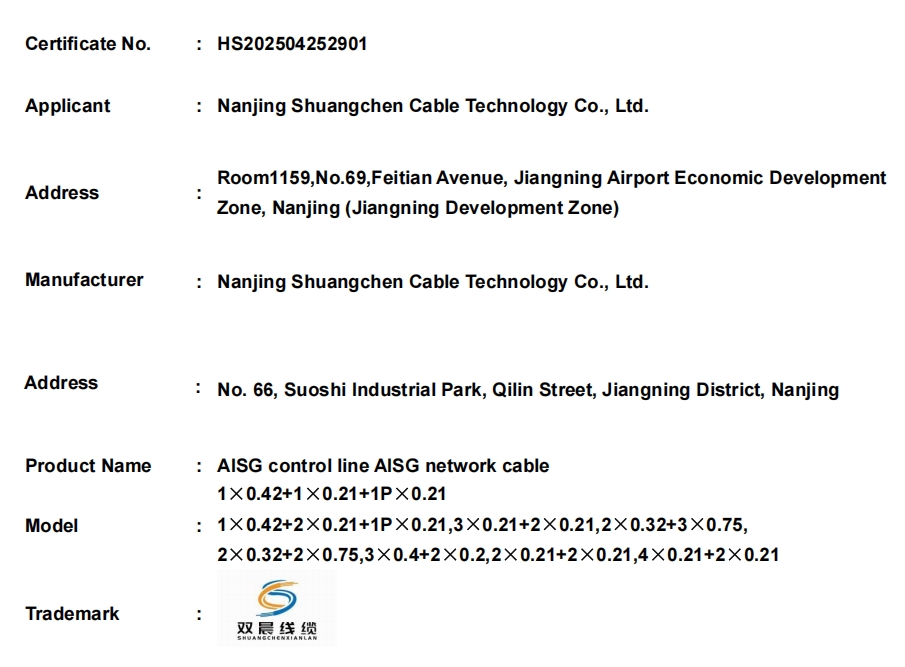 Certificate No. : HS202504252901

Applicant : Nanjing Shuangchen Cable Technology Co., Ltd.

Address : Room1159,No.69,Feitian Avenue, Jiangning Airport Economic Development Zone, Nanjing (Jiangning Development Zone)

Manufacturer : Nanjing Shuangchen Cable Technology Co., Ltd.

Address : No. 66, Suoshi Industrial Park, Qilin Street, Jiangning District, Nanjing

Product Name : AISG control line AISG network cable

Model : 1×0.42+1×0.21+1P×0.21
1×0.42+2×0.21+1P×0.21,3×0.21+2×0.21,2×0.32+3×0.75,
2×0.32+2×0.75,3×0.4+2×0.2,2×0.21+2×0.21,4×0.21+2×0.21

Trademark :

双晨线缆
SHUANGCHENXIANLAN